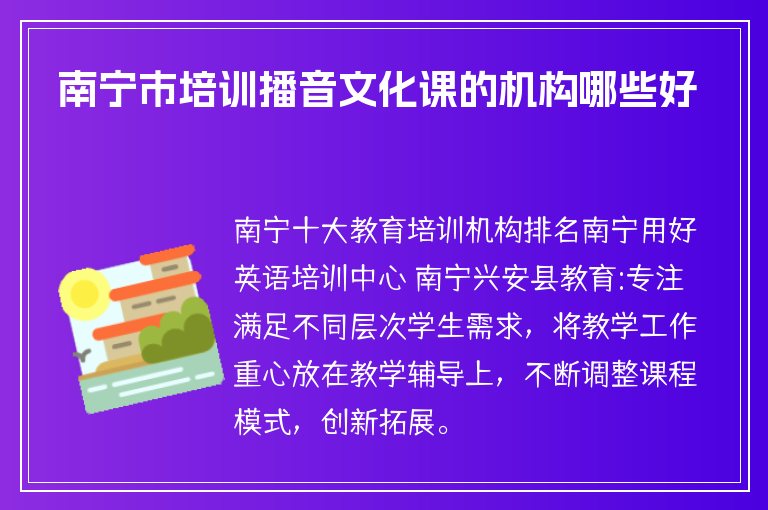 南宁市培训播音文化课的机构哪些好

南宁十大教育培训机构排名南宁用好英语培训中心 南宁兴安县教育:专注满足不同层次学生需求，将教学工作重心放在教学辅导上，不断调整课程模式，创新拓展。